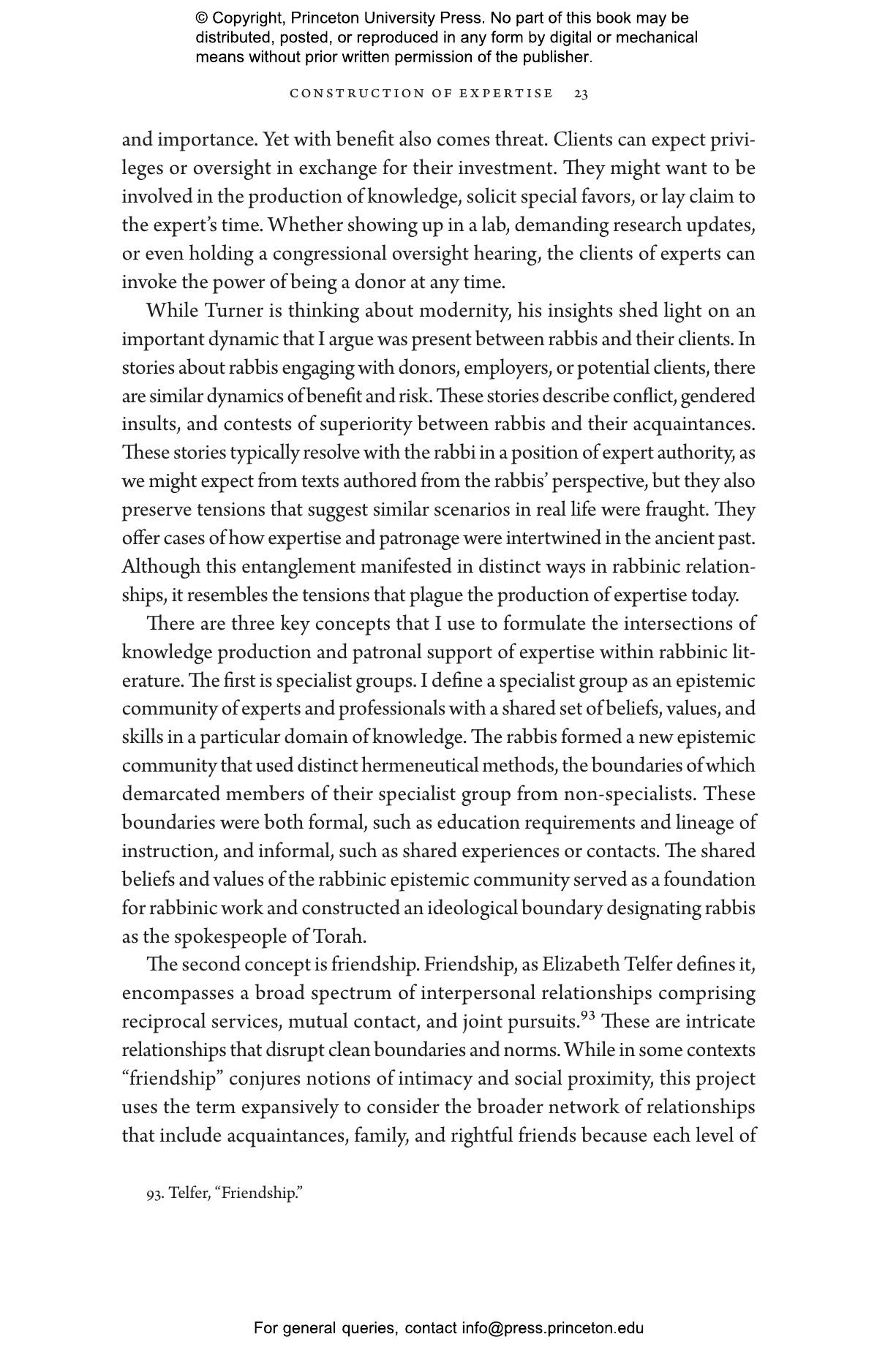 © Copyright, Princeton University Press. No part of this book may be distributed, posted, or reproduced in any form by digital or mechanical means without prior written permission of the publisher.

CONSTRUCTION OF EXPERTISE 23

and importance. Yet with benefit also comes threat. Clients can expect privileges or oversight in exchange for their investment. They might want to be involved in the production of knowledge, solicit special favors, or lay claim to the expert's time. Whether showing up in a lab, demanding research updates, or even holding a congressional oversight hearing, the clients of experts can invoke the power of being a donor at any time.

While Turner is thinking about modernity, his insights shed light on an important dynamic that I argue was present between rabbis and their clients. In stories about rabbis engaging with donors, employers, or potential clients, there are similar dynamics of benefit and risk. These stories describe conflict, gendered insults, and contests of superiority between rabbis and their acquaintances. These stories typically resolve with the rabbi in a position of expert authority, as we might expect from texts authored from the rabbis' perspective, but they also preserve tensions that suggest similar scenarios in real life were fraught. They offer cases of how expertise and patronage were intertwined in the ancient past. Although this entanglement manifested in distinct ways in rabbinic relationships, it resembles the tensions that plague the production of expertise today.

There are three key concepts that I use to formulate the intersections of knowledge production and patronal support of expertise within rabbinic literature. The first is specialist groups. I define a specialist group as an epistemic community of experts and professionals with a shared set of beliefs, values, and skills in a particular domain of knowledge. The rabbis formed a new epistemic community that used distinct hermeneutical methods, the boundaries of which demarcated members of their specialist group from non-specialists. These boundaries were both formal, such as education requirements and lineage of instruction, and informal, such as shared experiences or contacts. The shared beliefs and values of the rabbinic epistemic community served as a foundation for rabbinic work and constructed an ideological boundary designating rabbis as the spokespeople of Torah.

The second concept is friendship. Friendship, as Elizabeth Telfer defines it, encompasses a broad spectrum of interpersonal relationships comprising reciprocal services, mutual contact, and joint pursuits.$^{93}$ These are intricate relationships that disrupt clean boundaries and norms. While in some contexts "friendship" conjures notions of intimacy and social proximity, this project uses the term expansively to consider the broader network of relationships that include acquaintances, family, and rightful friends because each level of

93. Telfer, "Friendship."

For general queries, contact info@press.princeton.edu